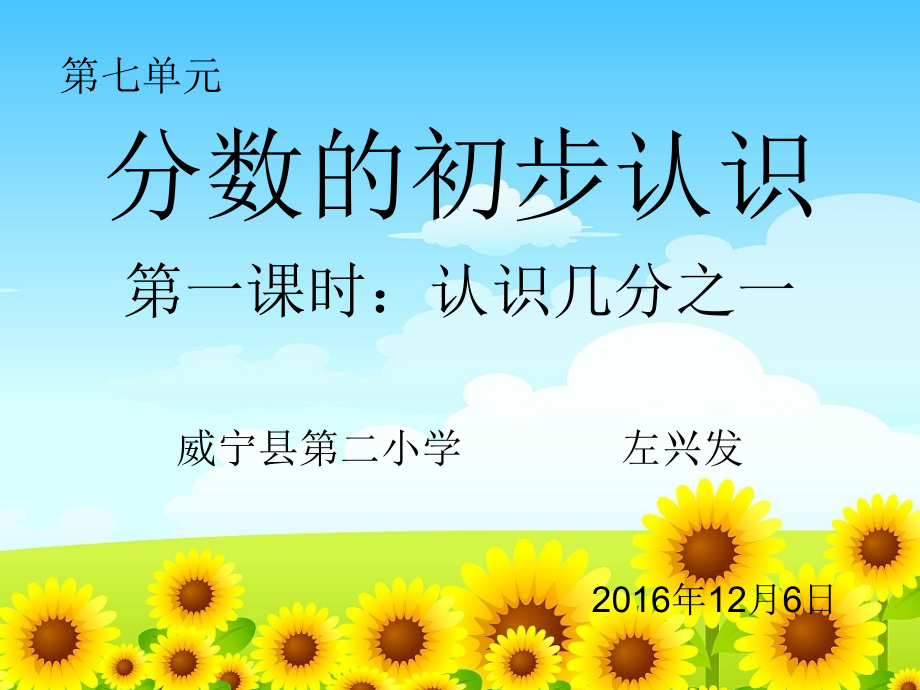 第七单元

分数的初步认识

第一课时：认识几分之一

威宁县第二小学　　左兴发

2016年12月6日